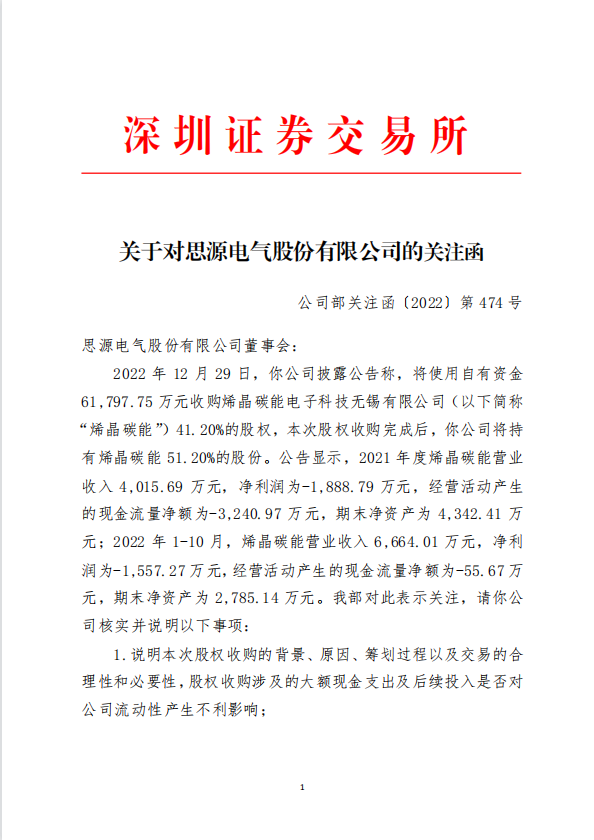 深圳证券交易所

关于对思源电气股份有限公司的关注函

公司部关注函〔2022〕第 474 号

思源电气股份有限公司董事会：

2022 年 12 月 29 日，你公司披露公告称，将使用自有资金 61,797.75 万元收购烯晶碳能电子科技无锡有限公司（以下简称“烯晶碳能”）41.20%的股权，本次股权收购完成后，你公司将持有烯晶碳能 51.20%的股份。公告显示，2021 年度烯晶碳能营业收入 4,015.69 万元，净利润为-1,888.79 万元，经营活动产生的现金流量净额为-3,240.97 万元，期末净资产为 4,342.41 万元；2022 年 1-10 月，烯晶碳能营业收入 6,664.01 万元，净利润为-1,557.27 万元，经营活动产生的现金流量净额为-55.67 万元，期末净资产为 2,785.14 万元。我部对此表示关注，请你公司核实并说明以下事项：

1. 说明本次股权收购的背景、原因、筹划过程以及交易的合理性和必要性，股权收购涉及的大额现金支出及后续投入是否对公司流动性产生不利影响；

1